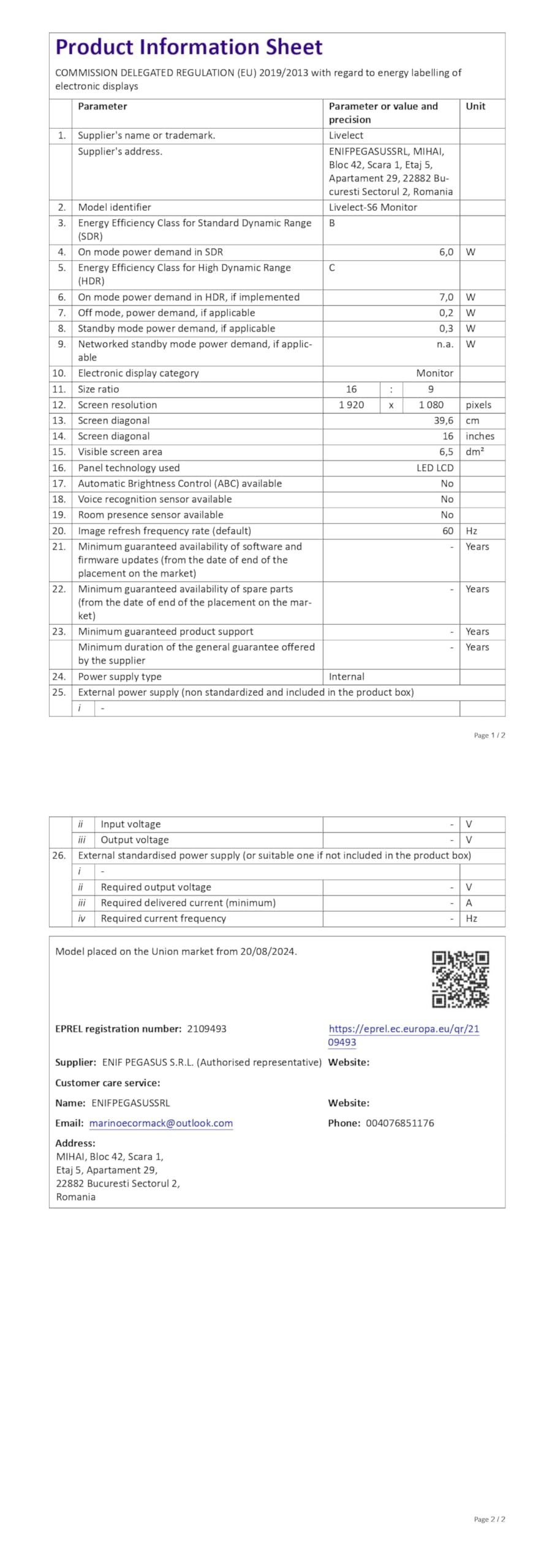 Product Information Sheet

COMMISSION DELEGATED REGULATION (EU) 2019/2013 with regard to energy labelling of electronic displays

| | Parameter | Parameter or value and precision | Unit |
|---|---|---|---|
| 1. | Supplier's name or trademark. | Livelect | |
| | Supplier's address. | ENIFPEGASUSSRL, MIHAI, Bloc 42, Scara 1, Etaj 5, Apartament 29, 22882 Bucuresti Sectorul 2, Romania | |
| 2. | Model identifier | Livelect-S6 Monitor | |
| 3. | Energy Efficiency Class for Standard Dynamic Range (SDR) | B | |
| 4. | On mode power demand in SDR | 6,0 | W |
| 5. | Energy Efficiency Class for High Dynamic Range (HDR) | C | |
| 6. | On mode power demand in HDR, if implemented | 7,0 | W |
| 7. | Off mode, power demand, if applicable | 0,2 | W |
| 8. | Standby mode power demand, if applicable | 0,3 | W |
| 9. | Networked standby mode power demand, if applicable | n.a. | W |
| 10. | Electronic display category | Monitor | |
| 11. | Size ratio | 16 : 9 | |
| 12. | Screen resolution | 1 920 x 1 080 | pixels |
| 13. | Screen diagonal | 39,6 | cm |
| 14. | Screen diagonal | 16 | inches |
| 15. | Visible screen area | 6,5 | dm² |
| 16. | Panel technology used | LED LCD | |
| 17. | Automatic Brightness Control (ABC) available | No | |
| 18. | Voice recognition sensor available | No | |
| 19. | Room presence sensor available | No | |
| 20. | Image refresh frequency rate (default) | 60 | Hz |
| 21. | Minimum guaranteed availability of software and firmware updates (from the date of end of the placement on the market) | - | Years |
| 22. | Minimum guaranteed availability of spare parts (from the date of end of the placement on the market) | - | Years |
| 23. | Minimum guaranteed product support | - | Years |
| | Minimum duration of the general guarantee offered by the supplier | - | Years |
| 24. | Power supply type | Internal | |
| 25. | External power supply (non standardized and included in the product box) | | |
| | i - | | |

Page 1 / 2

| | | | |
|---|---|---|---|
| | ii Input voltage | - | V |
| | iii Output voltage | - | V |
| 26. | External standardised power supply (or suitable one if not included in the product box) | | |
| | i - | | |
| | ii Required output voltage | - | V |
| | iii Required delivered current (minimum) | - | A |
| | iv Required current frequency | - | Hz |

Model placed on the Union market from 20/08/2024.

EPREL registration number: 2109493
https://eprel.ec.europa.eu/qr/2109493

Supplier: ENIF PEGASUS S.R.L. (Authorised representative) Website:

Customer care service:

Name: ENIFPEGASUSSRL
Website:

Email: marinoecormack@outlook.com
Phone: 004076851176

Address:
MIHAI, Bloc 42, Scara 1,
Etaj 5, Apartament 29,
22882 Bucuresti Sectorul 2,
Romania

Page 2 / 2